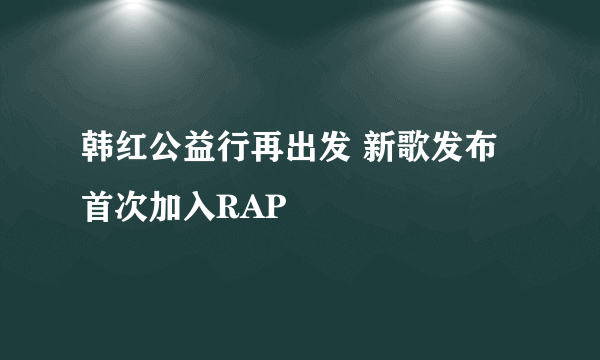 韩红公益行再出发 新歌发布首次加入RAP